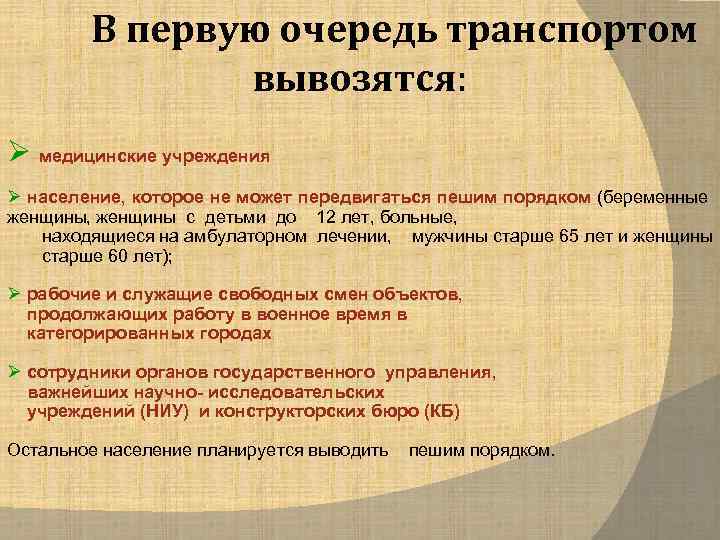 В первую очередь транспортом вывозятся:

➢ медицинские учреждения

➢ население, которое не может передвигаться пешим порядком (беременные женщины, женщины с детьми до 12 лет, больные, находящиеся на амбулаторном лечении, мужчины старше 65 лет и женщины старше 60 лет);

➢ рабочие и служащие свободных смен объектов, продолжающих работу в военное время в категорированных городах

➢ сотрудники органов государственного управления, важнейших научно- исследовательских учреждений (НИУ) и конструкторских бюро (КБ)

Остальное население планируется выводить пешим порядком.